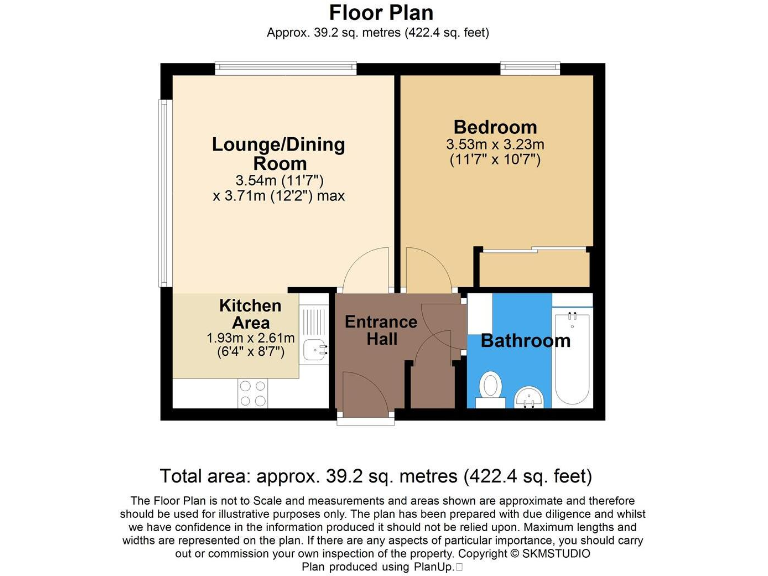 Floor Plan
Approx. 39.2 sq. metres (422.4 sq. feet)

Lounge/Dining Room
3.54m (11'7")
x 3.71m (12'2") max

Bedroom
3.53m x 3.23m
(11'7" x 10'7")

Kitchen Area
1.93m x 2.61m
(6'4" x 8'7")

Entrance Hall

Bathroom

Total area: approx. 39.2 sq. metres (422.4 sq. feet)

The Floor Plan is not to Scale and measurements and areas shown are approximate and therefore should be used for illustrative purposes only. The plan has been prepared with due diligence and whilst we have confidence in the information produced it should not be relied upon. Maximum lengths and widths are represented on the plan. If there are any aspects of particular importance, you should carry out or commission your own inspection of the property. Copyright © SKMSTUDIO
Plan produced using PlanUp.